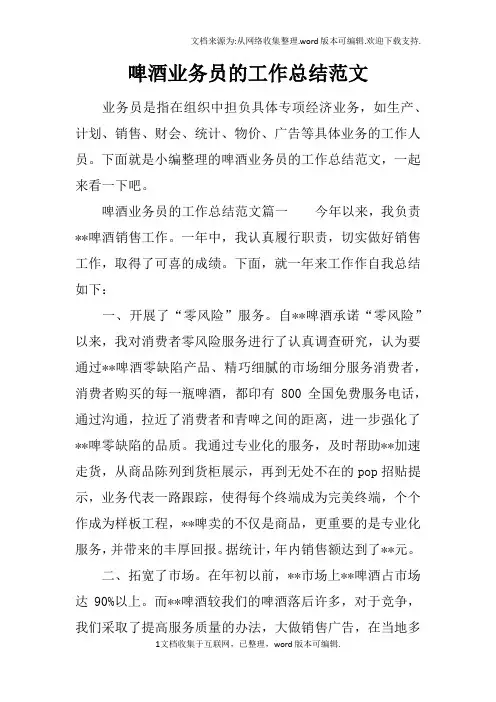 文档来源为:从网络收集整理.word版本可编辑.欢迎下载支持.

啤酒业务员的工作总结范文

业务员是指在组织中担负具体专项经济业务，如生产、计划、销售、财会、统计、物价、广告等具体业务的工作人员。下面就是小编整理的啤酒业务员的工作总结范文，一起来看一下吧。

啤酒业务员的工作总结范文篇一　　今年以来，我负责**啤酒销售工作。一年中，我认真履行职责，切实做好销售工作，取得了可喜的成绩。下面，就一年来工作作自我总结如下：

一、开展了“零风险”服务。自**啤酒承诺“零风险”以来，我对消费者零风险服务进行了认真调查研究，认为要通过**啤酒零缺陷产品、精巧细腻的市场细分服务消费者，消费者购买的每一瓶啤酒，都印有 800 全国免费服务电话，通过沟通，拉近了消费者和青啤之间的距离，进一步强化了**啤零缺陷的品质。我通过专业化的服务，及时帮助**加速走货，从商品陈列到货柜展示，再到无处不在的pop招贴提示，业务代表一路跟踪，使得每个终端成为完美终端，个个作成为样板工程，**啤卖的不仅是商品，更重要的是专业化服务，并带来的丰厚回报。据统计，年内销售额达到了**元。

二、拓宽了市场。在年初以前，**市场上**啤酒占市场达 90%以上。而**啤酒较我们的啤酒落后许多，对于竞争，我们采取了提高服务质量的办法，大做销售广告，在当地多

1文档收集于互联网，已整理，word版本可编辑.